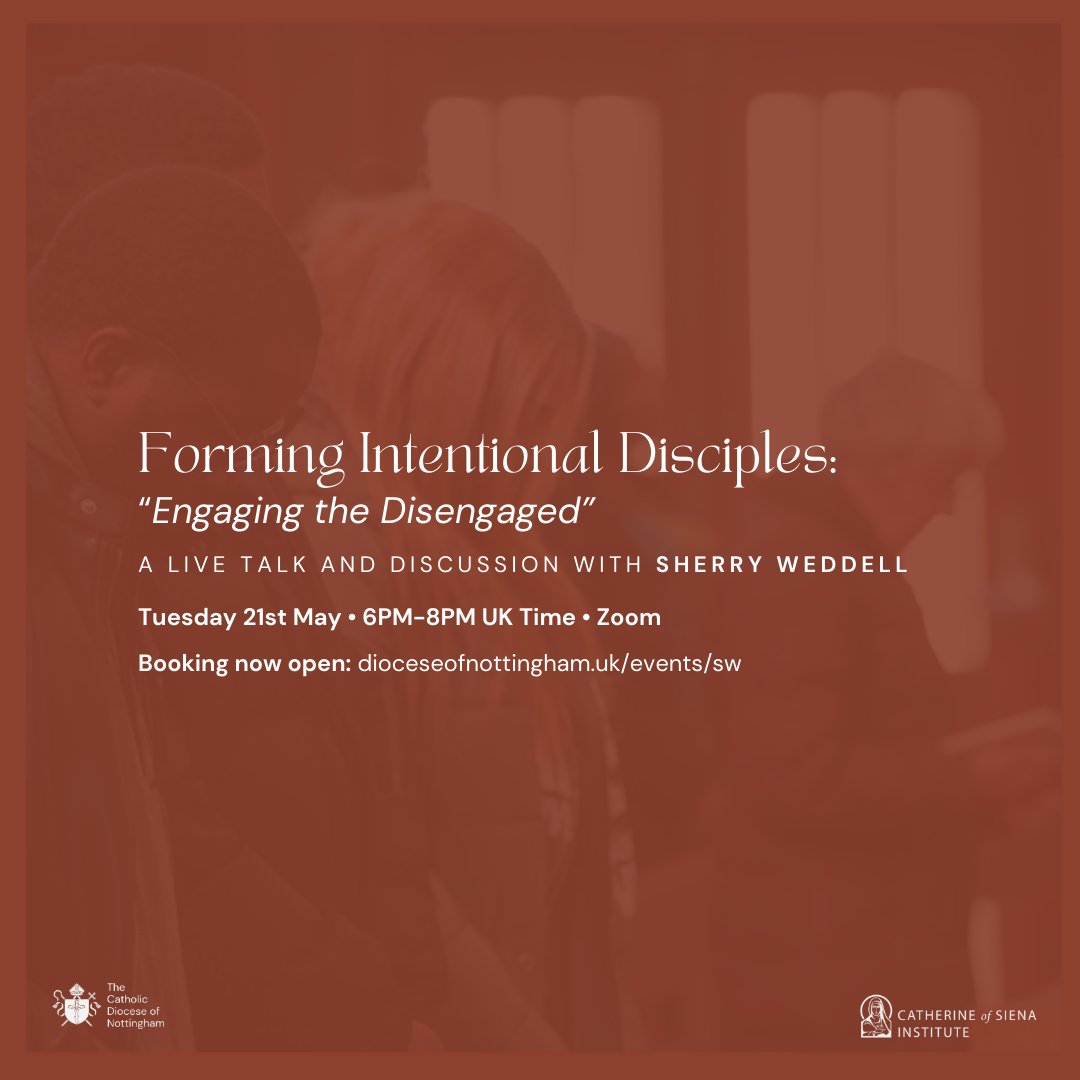 Forming Intentional Disciples:
"Engaging the Disengaged"

A LIVE TALK AND DISCUSSION WITH SHERRY WEDDELL

Tuesday 21st May • 6PM-8PM UK Time • Zoom

Booking now open: dioceseofnottingham.uk/events/sw

The Catholic Diocese of Nottingham

CATHERINE of SIENA INSTITUTE